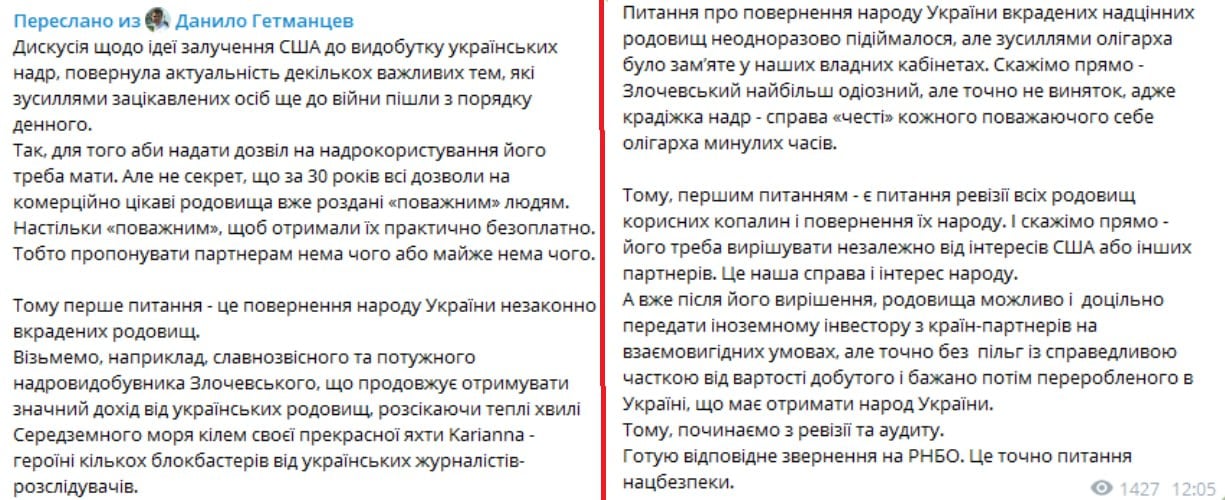 Переслано из Данило Гетманцев
Дискусія щодо ідеї залучення США до видобутку українських надр, повернула актуальність декількох важливих тем, які зусиллями зацікавлених осіб ще до війни пішли з порядку денного.
Так, для того аби надати дозвіл на надрокористування його треба мати. Але не секрет, що за 30 років всі дозволи на комерційно цікаві родовища вже роздані «поважним» людям. Настільки «поважним», щоб отримали їх практично безоплатно. Тобто пропонувати партнерам нема чого або майже нема чого.

Тому перше питання - це повернення народу України незаконно вкрадених родовищ.
Візьмемо, наприклад, славнозвісного та потужного надровидобувника Злочевського, що продовжує отримувати значний дохід від українських родовищ, розсікаючи теплі хвилі Середземного моря кілем своєї прекрасної яхти Karianna - героїні кількох блокбастерів від українських журналістів-розслідувачів.

Питання про повернення народу України вкрадених надцінних родовищ неодноразово підіймалося, але зусиллями олігарха було зам'яте у наших владних кабінетах. Скажімо прямо - Злочевський найбільш одіозний, але точно не виняток, адже крадіжка надр - справа «честі» кожного поважаючого себе олігарха минулих часів.

Тому, першим питанням - є питання ревізії всіх родовищ корисних копалин і повернення їх народу. І скажімо прямо - його треба вирішувати незалежно від інтересів США або інших партнерів. Це наша справа і інтерес народу.
А вже після його вирішення, родовища можливо і доцільно передати іноземному інвестору з країн-партнерів на взаємовигідних умовах, але точно без пільг із справедливою часткою від вартості добутого і бажано потім переробленого в Україні, що має отримати народ України.
Тому, починаємо з ревізії та аудиту.
Готую відповідне звернення на РНБО. Це точно питання нацбезпеки.

1427 12:05